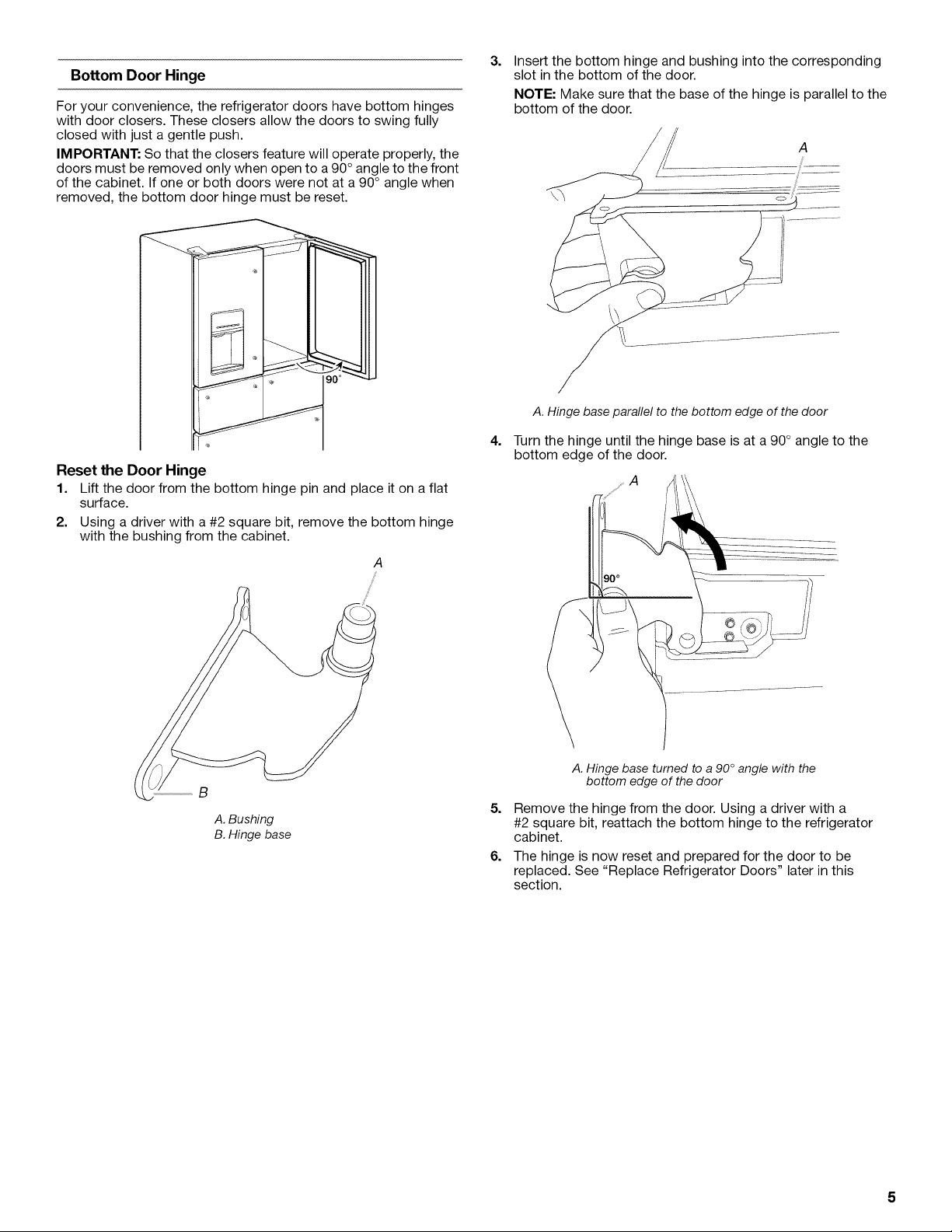 Bottom Door Hinge

For your convenience, the refrigerator doors have bottom hinges with door closers. These closers allow the doors to swing fully closed with just a gentle push.

IMPORTANT: So that the closers feature will operate properly, the doors must be removed only when open to a 90° angle to the front of the cabinet. If one or both doors were not at a 90° angle when removed, the bottom door hinge must be reset.

90°

Reset the Door Hinge

1. Lift the door from the bottom hinge pin and place it on a flat surface.

2. Using a driver with a #2 square bit, remove the bottom hinge with the bushing from the cabinet.

A

B

A. Bushing
B. Hinge base

3. Insert the bottom hinge and bushing into the corresponding slot in the bottom of the door.

NOTE: Make sure that the base of the hinge is parallel to the bottom of the door.

A

A. Hinge base parallel to the bottom edge of the door

4. Turn the hinge until the hinge base is at a 90° angle to the bottom edge of the door.

A

90°

A. Hinge base turned to a 90° angle with the bottom edge of the door

5. Remove the hinge from the door. Using a driver with a #2 square bit, reattach the bottom hinge to the refrigerator cabinet.

6. The hinge is now reset and prepared for the door to be replaced. See "Replace Refrigerator Doors" later in this section.

5